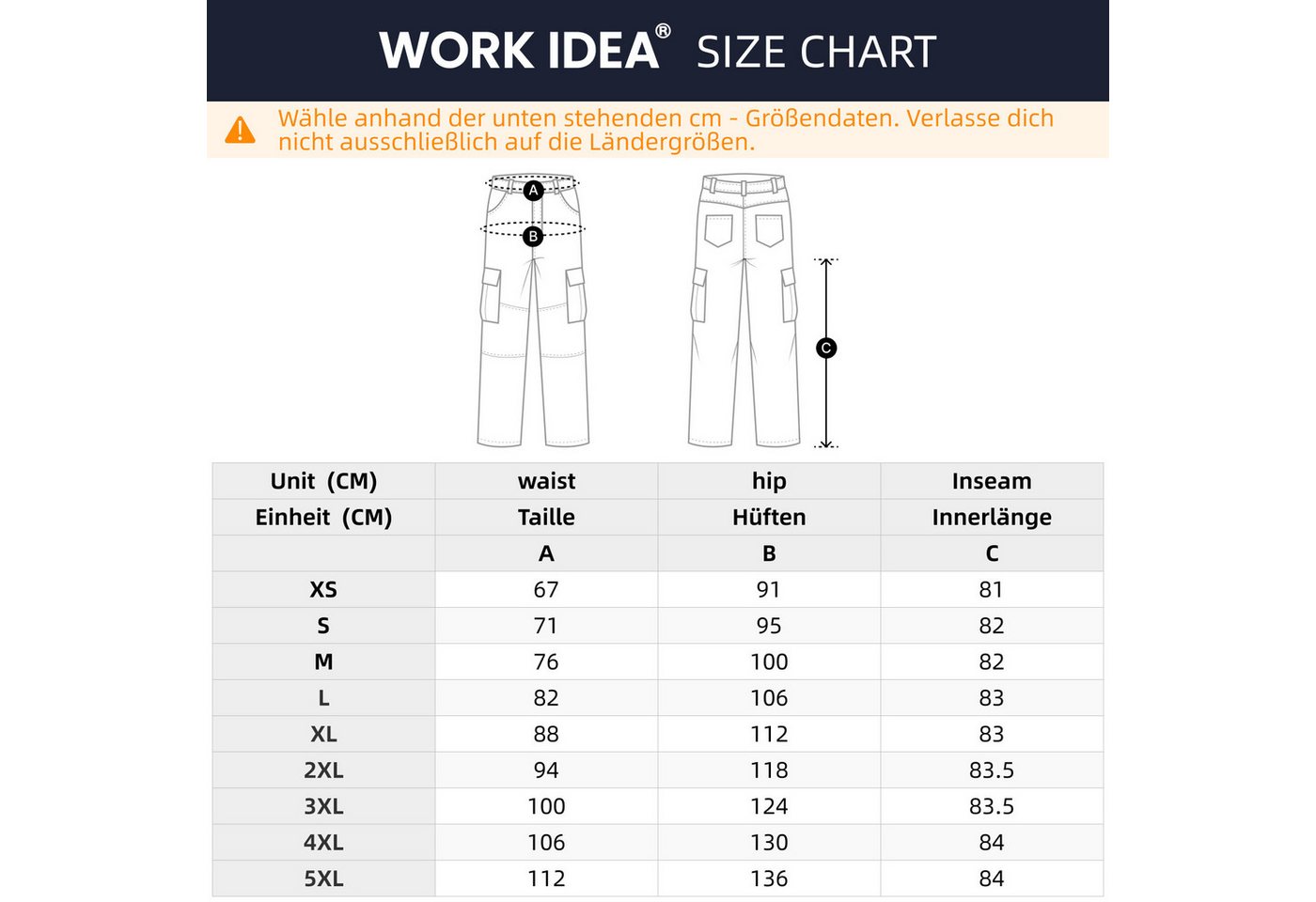 WORK IDEA® SIZE CHART

Wähle anhand der unten stehenden cm - Größendaten. Verlasse dich nicht ausschließlich auf die Ländergrößen.

A
B
C

| Unit (CM) | waist | hip | Inseam |
|---|---|---|---|
| Einheit (CM) | Taille | Hüften | Innerlänge |
| | A | B | C |
| XS | 67 | 91 | 81 |
| S | 71 | 95 | 82 |
| M | 76 | 100 | 82 |
| L | 82 | 106 | 83 |
| XL | 88 | 112 | 83 |
| 2XL | 94 | 118 | 83.5 |
| 3XL | 100 | 124 | 83.5 |
| 4XL | 106 | 130 | 84 |
| 5XL | 112 | 136 | 84 |